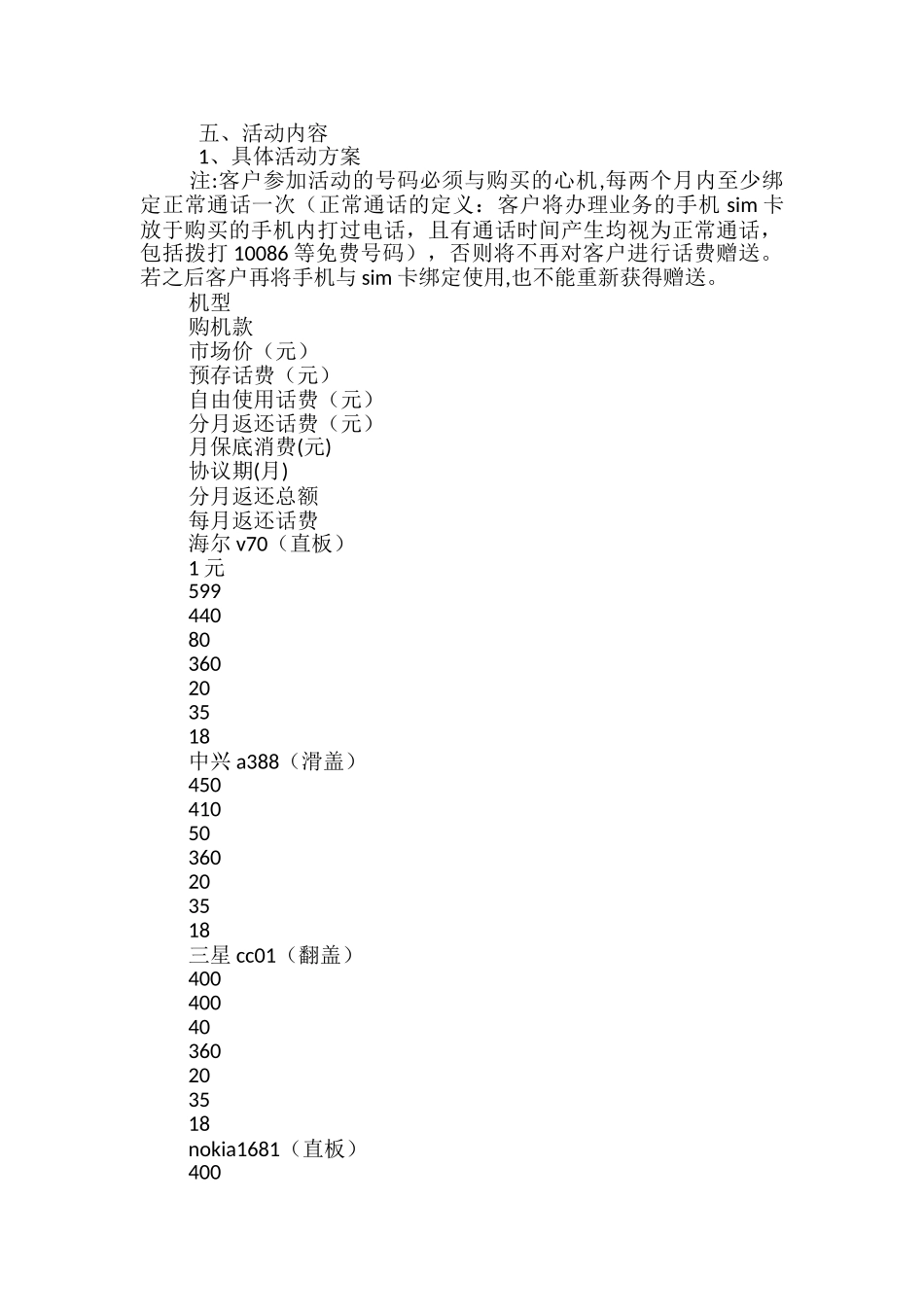 五、活动内容

1、具体活动方案

注:客户参加活动的号码必须与购买的心机,每两个月内至少绑定正常通话一次（正常通话的定义：客户将办理业务的手机 sim 卡放于购买的手机内打过电话，且有通话时间产生均视为正常通话，包括拨打 10086 等免费号码），否则将不再对客户进行话费赠送。若之后客户再将手机与 sim 卡绑定使用,也不能重新获得赠送。

机型

购机款

市场价（元）

预存话费（元）

自由使用话费（元）

分月返还话费（元）

月保底消费(元)

协议期(月)

分月返还总额

每月返还话费

海尔 v70（直板）

1 元

599

440

80

360

20

35

18

中兴 a388（滑盖）

450

410

50

360

20

35

18

三星 cc01（翻盖）

400

400

40

360

20

35

18

nokia1681（直板）

400